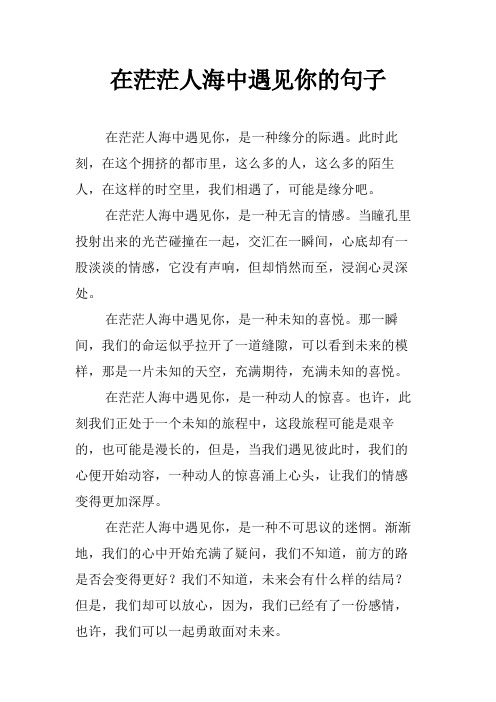 在茫茫人海中遇见你的句子

在茫茫人海中遇见你，是一种缘分的际遇。此时此刻，在这个拥挤的都市里，这么多的人，这么多的陌生人，在这样的时空里，我们相遇了，可能是缘分吧。

在茫茫人海中遇见你，是一种无言的情感。当瞳孔里投射出来的光芒碰撞在一起，交汇在一瞬间，心底却有一股淡淡的情感，它没有声响，但却悄然而至，浸润心灵深处。

在茫茫人海中遇见你，是一种未知的喜悦。那一瞬间，我们的命运似乎拉开了一道缝隙，可以看到未来的模样，那是一片未知的天空，充满期待，充满未知的喜悦。

在茫茫人海中遇见你，是一种动人的惊喜。也许，此刻我们正处于一个未知的旅程中，这段旅程可能是艰辛的，也可能是漫长的，但是，当我们遇见彼此时，我们的心便开始动容，一种动人的惊喜涌上心头，让我们的情感变得更加深厚。

在茫茫人海中遇见你，是一种不可思议的迷惘。渐渐地，我们的心中开始充满了疑问，我们不知道，前方的路是否会变得更好？我们不知道，未来会有什么样的结局？但是，我们却可以放心，因为，我们已经有了一份感情，也许，我们可以一起勇敢面对未来。